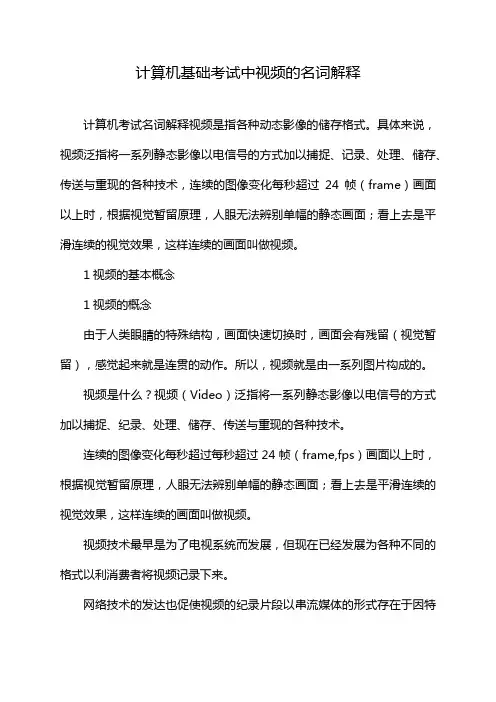 计算机基础考试中视频的名词解释

计算机考试名词解释视频是指各种动态影像的储存格式。具体来说，视频泛指将一系列静态影像以电信号的方式加以捕捉、记录、处理、储存、传送与重现的各种技术，连续的图像变化每秒超过 24 帧（frame）画面以上时，根据视觉暂留原理，人眼无法辨别单幅的静态画面；看上去是平滑连续的视觉效果，这样连续的画面叫做视频。

1 视频的基本概念

1 视频的概念

由于人类眼睛的特殊结构，画面快速切换时，画面会有残留（视觉暂留），感觉起来就是连贯的动作。所以，视频就是由一系列图片构成的。

视频是什么？视频（Video）泛指将一系列静态影像以电信号的方式加以捕捉、纪录、处理、储存、传送与重现的各种技术。

连续的图像变化每秒超过每秒超过 24 帧（frame,fps）画面以上时，根据视觉暂留原理，人眼无法辨别单幅的静态画面；看上去是平滑连续的视觉效果，这样连续的画面叫做视频。

视频技术最早是为了电视系统而发展，但现在已经发展为各种不同的格式以利消费者将视频记录下来。

网络技术的发达也促使视频的纪录片段以串流媒体的形式存在于因特